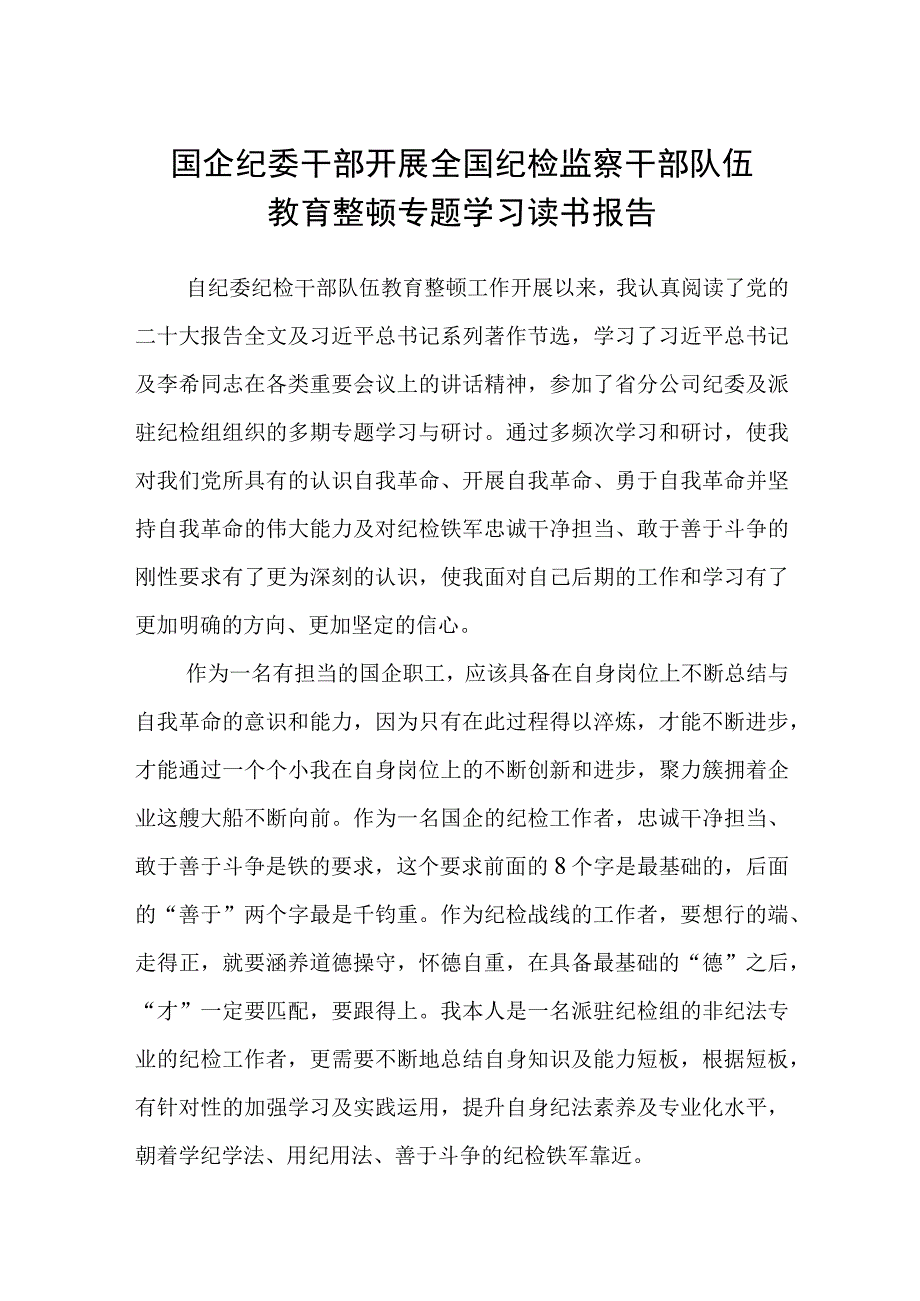 国企纪委干部开展全国纪检监察干部队伍教育整顿专题学习读书报告

自纪委纪检干部队伍教育整顿工作开展以来，我认真阅读了党的二十大报告全文及习近平总书记系列著作节选，学习了习近平总书记及李希同志在各类重要会议上的讲话精神，参加了省分公司纪委及派驻纪检组组织的多期专题学习与研讨。通过多频次学习和研讨，使我对我们党所具有的认识自我革命、开展自我革命、勇于自我革命并坚持自我革命的伟大能力及对纪检铁军忠诚干净担当、敢于善于斗争的刚性要求有了更为深刻的认识，使我面对自己后期的工作和学习有了更加明确的方向、更加坚定的信心。

作为一名有担当的国企职工，应该具备在自身岗位上不断总结与自我革命的意识和能力，因为只有在此过程得以淬炼，才能不断进步，才能通过一个个小我在自身岗位上的不断创新和进步，聚力簇拥着企业这艘大船不断向前。作为一名国企的纪检工作者，忠诚干净担当、敢于善于斗争是铁的要求，这个要求前面的8个字是最基础的，后面的“善于”两个字最是千钧重。作为纪检战线的工作者，要想行的端、走得正，就要涵养道德操守，怀德自重，在具备最基础的“德”之后，“才”一定要匹配，要跟得上。我本人是一名派驻纪检组的非纪法专业的纪检工作者，更需要不断地总结自身知识及能力短板，根据短板，有针对性的加强学习及实践运用，提升自身纪法素养及专业化水平，朝着学纪学法、用纪用法、善于斗争的纪检铁军靠近。